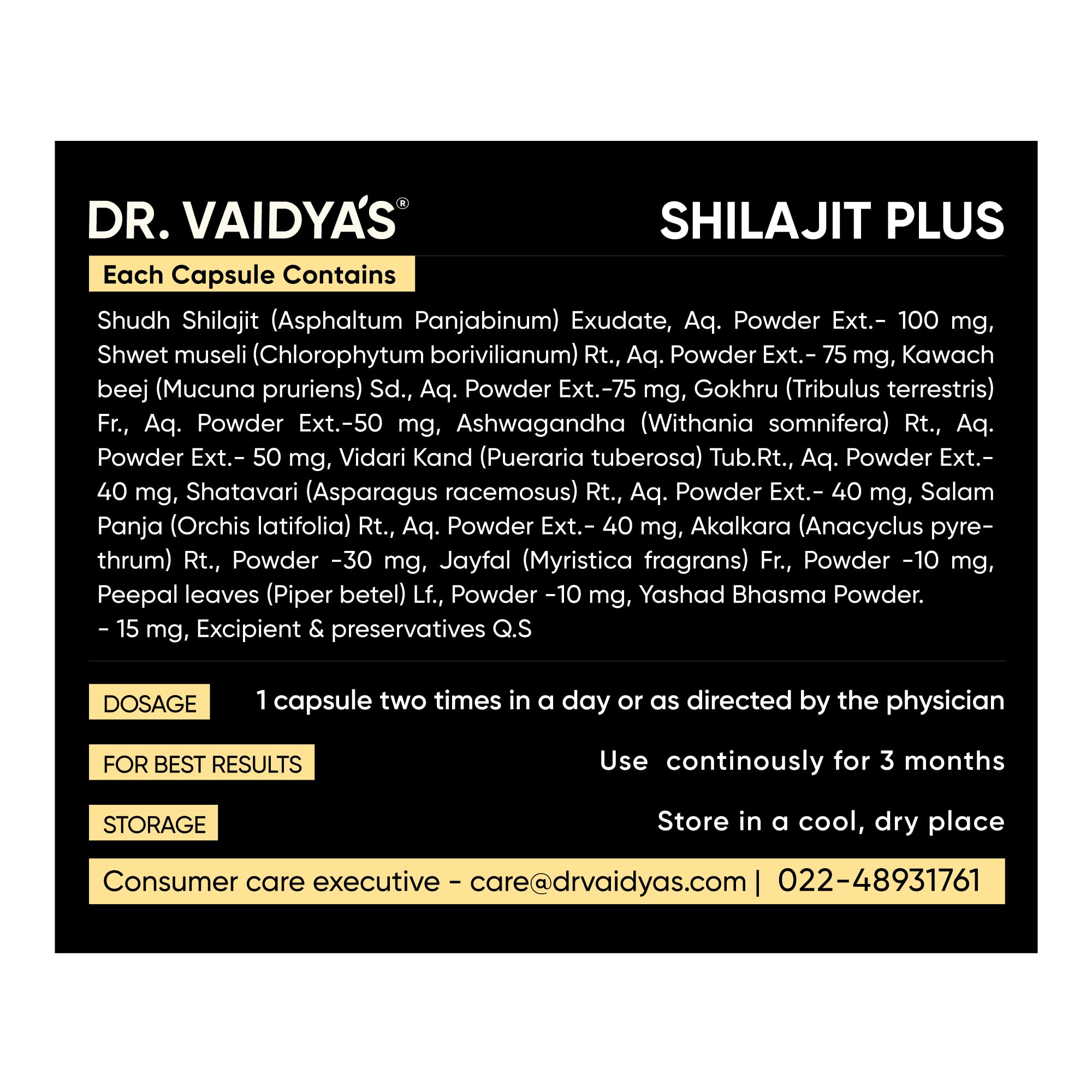 DR. VAIDYA'S®

SHILAJIT PLUS

Each Capsule Contains

Shudh Shilajit (Asphaltum Panjabinum) Exudate, Aq. Powder Ext.- 100 mg, Shwet museli (Chlorophytum borivilianum) Rt., Aq. Powder Ext.- 75 mg, Kawach beej (Mucuna pruriens) Sd., Aq. Powder Ext.-75 mg, Gokhru (Tribulus terrestris) Fr., Aq. Powder Ext.-50 mg, Ashwagandha (Withania somnifera) Rt., Aq. Powder Ext.- 50 mg, Vidari Kand (Pueraria tuberosa) Tub.Rt., Aq. Powder Ext.- 40 mg, Shatavari (Asparagus racemosus) Rt., Aq. Powder Ext.- 40 mg, Salam Panja (Orchis latifolia) Rt., Aq. Powder Ext.- 40 mg, Akalkara (Anacyclus pyrethrum) Rt., Powder -30 mg, Jayfal (Myristica fragrans) Fr., Powder -10 mg, Peepal leaves (Piper betel) Lf., Powder -10 mg, Yashad Bhasma Powder.
- 15 mg, Excipient & preservatives Q.S

DOSAGE
1 capsule two times in a day or as directed by the physician

FOR BEST RESULTS
Use continously for 3 months

STORAGE
Store in a cool, dry place

Consumer care executive - care@drvaidyas.com | 022-48931761